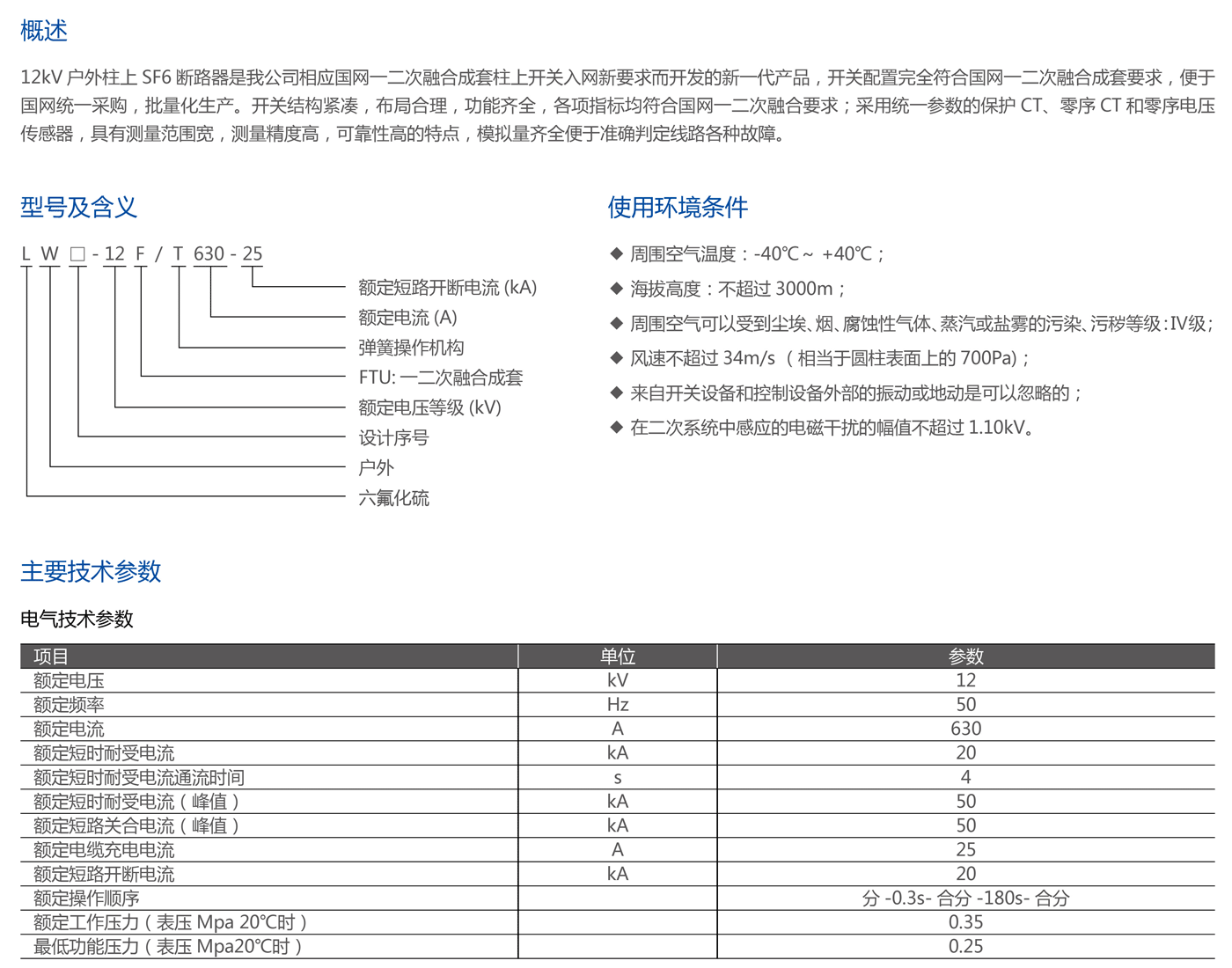 概述

12kV 户外柱上 SF6 断路器是我公司相应国网一二次融合成套柱上开关入网新要求而开发的新一代产品，开关配置完全符合国网一二次融合成套要求，便于国网统一采购，批量化生产。开关结构紧凑，布局合理，功能齐全，各项指标均符合国网一二次融合要求；采用统一参数的保护 CT、零序 CT 和零序电压传感器，具有测量范围宽，测量精度高，可靠性高的特点，模拟量齐全便于准确判定线路各种故障。

型号及含义

L W □ - 12 F / T 630 - 25

额定短路开断电流 (kA)
额定电流 (A)
弹簧操作机构
FTU: 一二次融合成套
额定电压等级 (kV)
设计序号
户外
六氟化硫

使用环境条件

◆ 周围空气温度：-40℃～ +40℃；
◆ 海拔高度：不超过 3000m；
◆ 周围空气可以受到尘埃、烟、腐蚀性气体、蒸汽或盐雾的污染、污秽等级:IV级；
◆ 风速不超过 34m/s （相当于圆柱表面上的 700Pa)；
◆ 来自开关设备和控制设备外部的振动或地动是可以忽略的；
◆ 在二次系统中感应的电磁干扰的幅值不超过 1.10kV。

主要技术参数

电气技术参数

| 项目 | 单位 | 参数 |
|---|---|---|
| 额定电压 | kV | 12 |
| 额定频率 | Hz | 50 |
| 额定电流 | A | 630 |
| 额定短时耐受电流 | kA | 20 |
| 额定短时耐受电流通流时间 | s | 4 |
| 额定短时耐受电流（峰值） | kA | 50 |
| 额定短路关合电流（峰值） | kA | 50 |
| 额定电缆充电电流 | A | 25 |
| 额定短路开断电流 | kA | 20 |
| 额定操作顺序 | | 分 -0.3s- 合分 -180s- 合分 |
| 额定工作压力（表压 Mpa 20℃时） | | 0.35 |
| 最低功能压力（表压 Mpa20℃时） | | 0.25 |